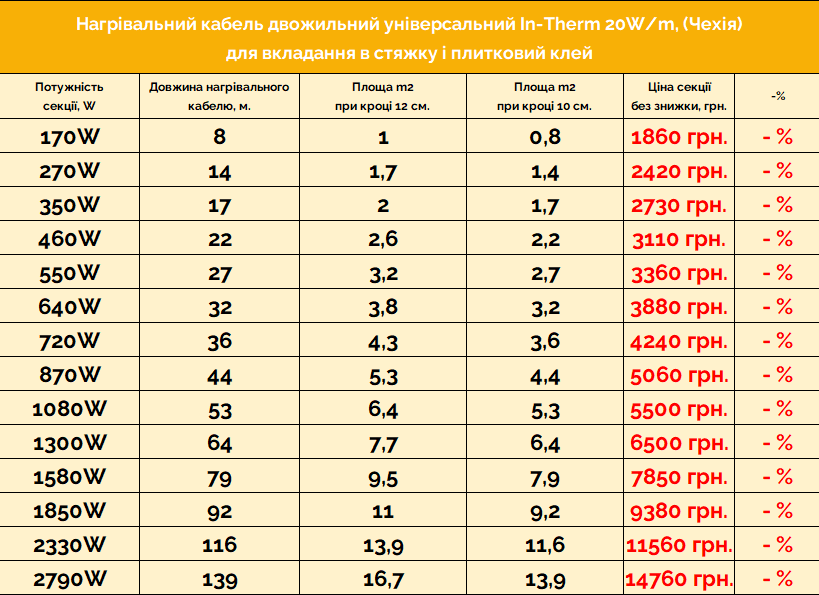 Нагрівальний кабель двожильний універсальний In-Therm 20W/m, (Чехія)
для вкладання в стяжку і плитковий клей

| Потужність секції, W | Довжина нагрівального кабелю, м. | Площа m2 при кроці 12 см. | Площа m2 при кроці 10 см. | Ціна секції без знижки, грн. | -% |
|---|---|---|---|---|---|
| 170W | 8 | 1 | 0,8 | 1860 грн. | - % |
| 270W | 14 | 1,7 | 1,4 | 2420 грн. | - % |
| 350W | 17 | 2 | 1,7 | 2730 грн. | - % |
| 460W | 22 | 2,6 | 2,2 | 3110 грн. | - % |
| 550W | 27 | 3,2 | 2,7 | 3360 грн. | - % |
| 640W | 32 | 3,8 | 3,2 | 3880 грн. | - % |
| 720W | 36 | 4,3 | 3,6 | 4240 грн. | - % |
| 870W | 44 | 5,3 | 4,4 | 5060 грн. | - % |
| 1080W | 53 | 6,4 | 5,3 | 5500 грн. | - % |
| 1300W | 64 | 7,7 | 6,4 | 6500 грн. | - % |
| 1580W | 79 | 9,5 | 7,9 | 7850 грн. | - % |
| 1850W | 92 | 11 | 9,2 | 9380 грн. | - % |
| 2330W | 116 | 13,9 | 11,6 | 11560 грн. | - % |
| 2790W | 139 | 16,7 | 13,9 | 14760 грн. | - % |